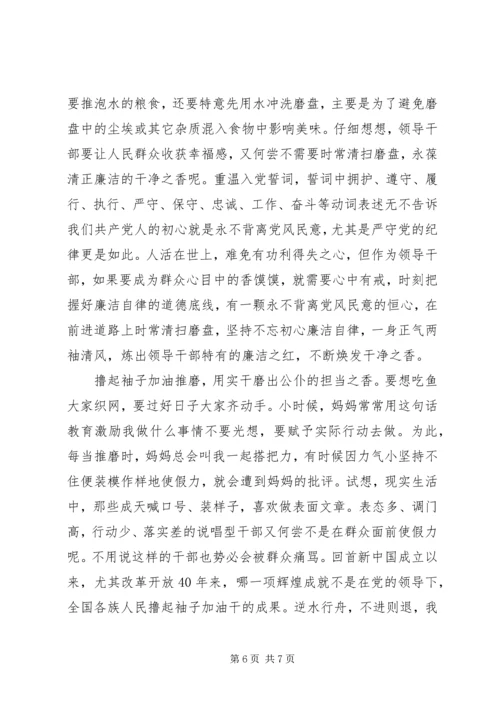 要推泡水的粮食，还要特意先用水冲洗磨盘，主要是为了避免磨盘中的尘埃或其它杂质混入食物中影响美味。仔细想想，领导干部要让人民群众收获幸福感，又何尝不需要时常清扫磨盘，永葆清正廉洁的干净之香呢。重温入党誓词，誓词中拥护、遵守、履行、执行、严守、保守、忠诚、工作、奋斗等动词表述无不告诉我们共产党人的初心就是永不背离党风民意，尤其是严守党的纪律更是如此。人活在世上，难免有功利得失之心，但作为领导干部，如果要成为群众心目中的香馍馍，就需要心中有戒，时刻把握好廉洁自律的道德底线，有一颗永不背离党风民意的恒心，在前进道路上时常清扫磨盘，坚持不忘初心廉洁自律，一身正气两袖清风，炼出领导干部特有的廉洁之红，不断焕发干净之香。

撸起袖子加油推磨，用实干磨出公仆的担当之香。要想吃鱼大家织网，要过好日子大家齐动手。小时候，妈妈常常用这句话教育激励我做什么事情不要光想，要赋予实际行动去做。为此，每当推磨时，妈妈总会叫我一起搭把力，有时候因力气小坚持不住便装模作样地使假力，就会遭到妈妈的批评。试想，现实生活中，那些成天喊口号、装样子，喜欢做表面文章。表态多、调门高，行动少、落实差的说唱型干部又何尝不是在群众面前使假力呢。不用说这样的干部也势必会被群众痛骂。回首新中国成立以来，尤其改革开放40年来，哪一项辉煌成就不是在党的领导下，全国各族人民撸起袖子加油干的成果。逆水行舟，不进则退，我

第6页 共7页